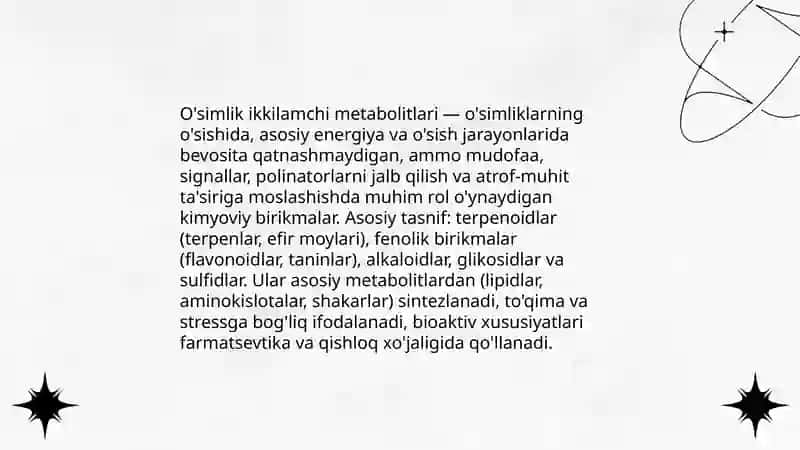 O'simlik ikkilamchi metabolitlari — o'simliklarning o'sishida, asosiy energiya va o'sish jarayonlarida bevosita qatnashmaydigan, ammo mudofaa, signallar, polinatorlarni jalb qilish va atrof-muhit ta'siriga moslashishda muhim rol o'ynaydigan kimyoviy birikmalar. Asosiy tasnif: terpenoidlar (terpenlar, efir moylari), fenolik birikmalar (flavonoidlar, taninlar), alkaloidlar, glikosidlar va sulfidlar. Ular asosiy metabolitlardan (lipidlar, aminokislotalar, shakarlar) sintezlanadi, to'qima va stressga bog'liq ifodalanadi, bioaktiv xususiyatlari farmatsevtika va qishloq xo'jaligida qo'llanadi.